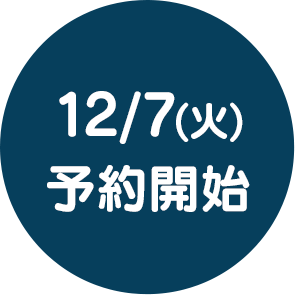 12/7(火)
予約開始